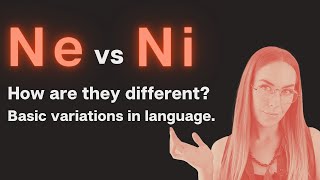 Ne vs Ni

How are they different?
Basic variations in language.